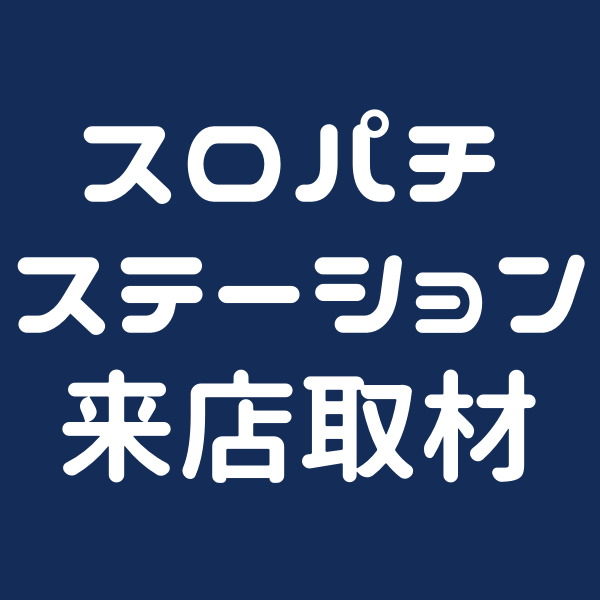 スロパチ
ステーション
来店取材